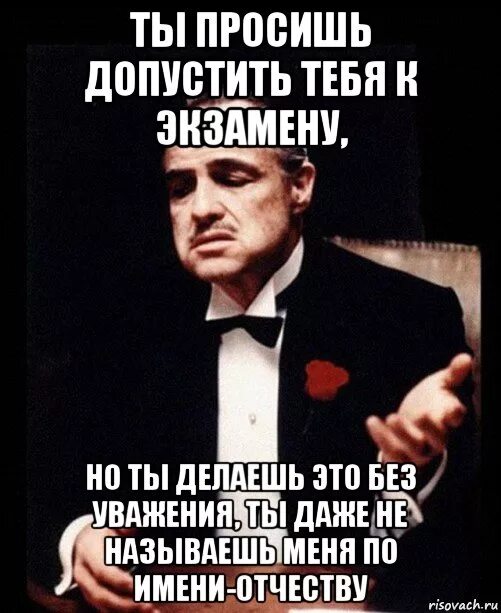 ТЫ ПРОСИШЬ ДОПУСТИТЬ ТЕБЯ К ЭКЗАМЕНУ,

НО ТЫ ДЕЛАЕШЬ ЭТО БЕЗ УВАЖЕНИЯ, ТЫ ДАЖЕ НЕ НАЗЫВАЕШЬ МЕНЯ ПО ИМЕНИ-ОТЧЕСТВУ

risovach.ru